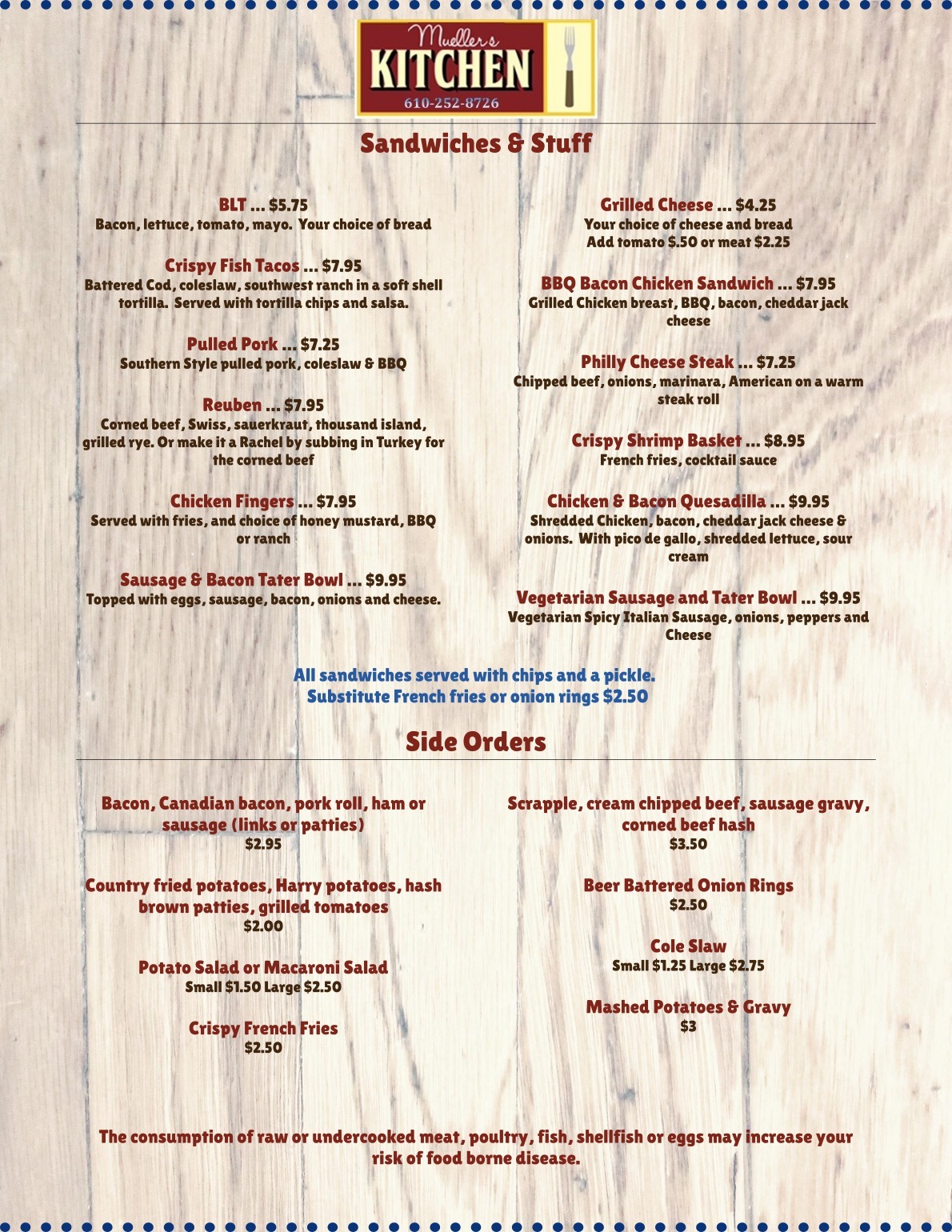 Mueller's
KITCHEN
610-252-8726

Sandwiches & Stuff

BLT ... $5.75
Bacon, lettuce, tomato, mayo. Your choice of bread

Crispy Fish Tacos ... $7.95
Battered Cod, coleslaw, southwest ranch in a soft shell tortilla. Served with tortilla chips and salsa.

Pulled Pork ... $7.25
Southern Style pulled pork, coleslaw & BBQ

Reuben ... $7.95
Corned beef, Swiss, sauerkraut, thousand island, grilled rye. Or make it a Rachel by subbing in Turkey for the corned beef

Chicken Fingers ... $7.95
Served with fries, and choice of honey mustard, BBQ or ranch

Sausage & Bacon Tater Bowl ... $9.95
Topped with eggs, sausage, bacon, onions and cheese.

Grilled Cheese ... $4.25
Your choice of cheese and bread
Add tomato $.50 or meat $2.25

BBQ Bacon Chicken Sandwich ... $7.95
Grilled Chicken breast, BBQ, bacon, cheddar jack cheese

Philly Cheese Steak ... $7.25
Chipped beef, onions, marinara, American on a warm steak roll

Crispy Shrimp Basket ... $8.95
French fries, cocktail sauce

Chicken & Bacon Quesadilla ... $9.95
Shredded Chicken, bacon, cheddar jack cheese & onions. With pico de gallo, shredded lettuce, sour cream

Vegetarian Sausage and Tater Bowl ... $9.95
Vegetarian Spicy Italian Sausage, onions, peppers and Cheese

All sandwiches served with chips and a pickle.
Substitute French fries or onion rings $2.50

Side Orders

Bacon, Canadian bacon, pork roll, ham or sausage (links or patties)
$2.95

Country fried potatoes, Harry potatoes, hash brown patties, grilled tomatoes
$2.00

Potato Salad or Macaroni Salad
Small $1.50 Large $2.50

Crispy French Fries
$2.50

Scrapple, cream chipped beef, sausage gravy, corned beef hash
$3.50

Beer Battered Onion Rings
$2.50

Cole Slaw
Small $1.25 Large $2.75

Mashed Potatoes & Gravy
$3

The consumption of raw or undercooked meat, poultry, fish, shellfish or eggs may increase your risk of food borne disease.